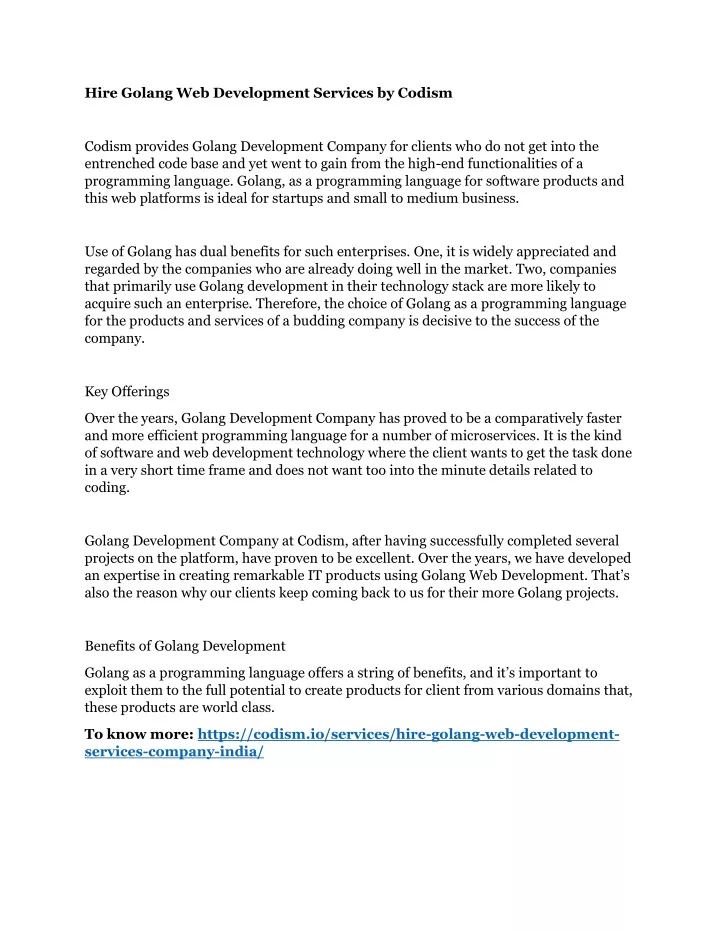 Hire Golang Web Development Services by Codism

Codism provides Golang Development Company for clients who do not get into the entrenched code base and yet went to gain from the high-end functionalities of a programming language. Golang, as a programming language for software products and this web platforms is ideal for startups and small to medium business.

Use of Golang has dual benefits for such enterprises. One, it is widely appreciated and regarded by the companies who are already doing well in the market. Two, companies that primarily use Golang development in their technology stack are more likely to acquire such an enterprise. Therefore, the choice of Golang as a programming language for the products and services of a budding company is decisive to the success of the company.

Key Offerings

Over the years, Golang Development Company has proved to be a comparatively faster and more efficient programming language for a number of microservices. It is the kind of software and web development technology where the client wants to get the task done in a very short time frame and does not want too into the minute details related to coding.

Golang Development Company at Codism, after having successfully completed several projects on the platform, have proven to be excellent. Over the years, we have developed an expertise in creating remarkable IT products using Golang Web Development. That's also the reason why our clients keep coming back to us for their more Golang projects.

Benefits of Golang Development

Golang as a programming language offers a string of benefits, and it's important to exploit them to the full potential to create products for client from various domains that, these products are world class.

To know more: https://codism.io/services/hire-golang-web-development-services-company-india/